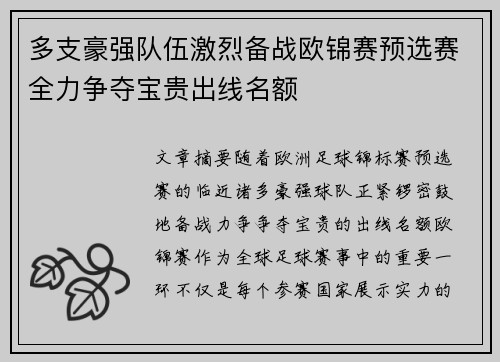 多支豪强队伍激烈备战欧锦赛预选赛全力争夺宝贵出线名额

文章摘要随着欧洲足球锦标赛预选赛的临近诸多豪强球队正紧锣密鼓地备战力争争夺宝贵的出线名额欧锦赛作为全球足球赛事中的重要一环不仅是每个参赛国家展示实力的